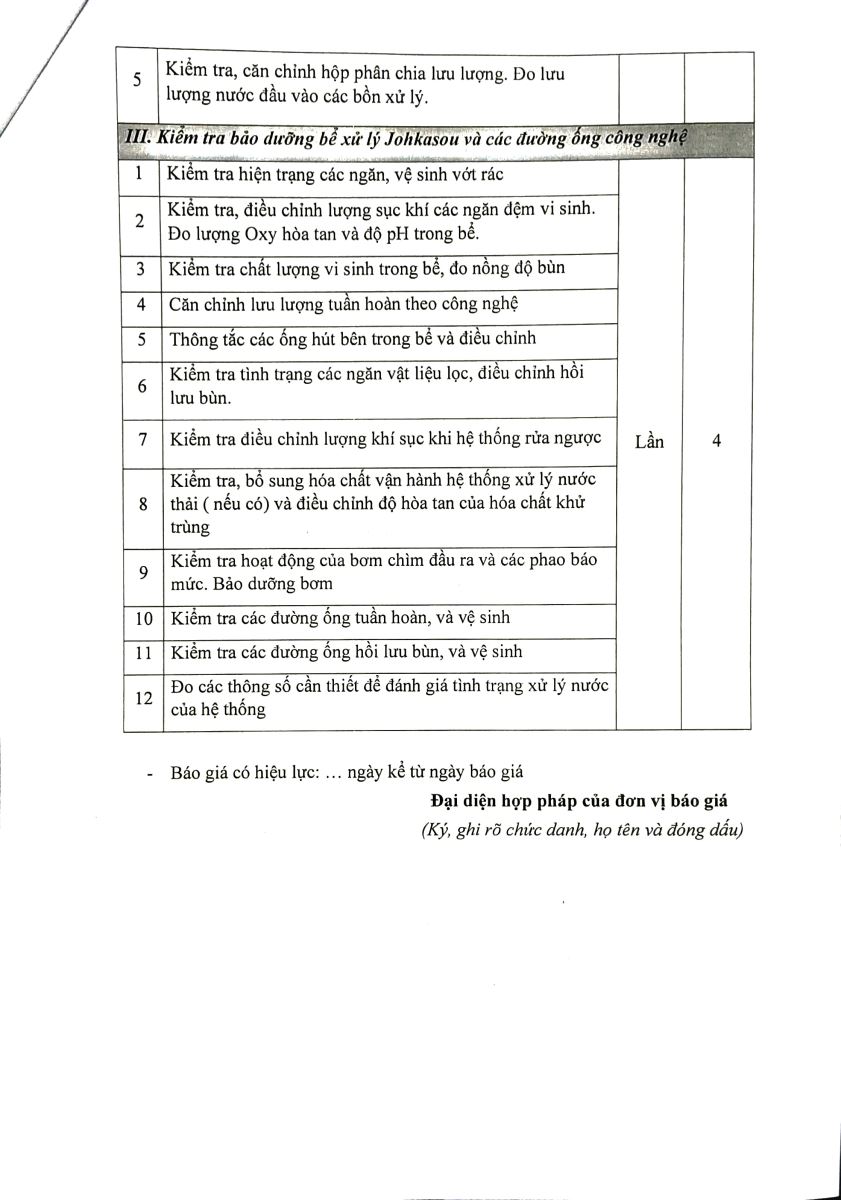 | 5 | Kiểm tra, căn chỉnh hộp phân chia lưu lượng. Đo lưu lượng nước đầu vào các bồn xử lý. | | |
|---|---|---|---|
| III. Kiểm tra bảo dưỡng bể xử lý Johkasou và các đường ống công nghệ | | | |
| 1 | Kiểm tra hiện trạng các ngăn, vệ sinh vớt rác | Lần | 4 |
| 2 | Kiểm tra, điều chỉnh lượng sục khí các ngăn đệm vi sinh. Đo lượng Oxy hòa tan và độ pH trong bể. | | |
| 3 | Kiểm tra chất lượng vi sinh trong bể, đo nồng độ bùn | | |
| 4 | Căn chỉnh lưu lượng tuần hoàn theo công nghệ | | |
| 5 | Thông tắc các ống hút bên trong bể và điều chỉnh | | |
| 6 | Kiểm tra tình trạng các ngăn vật liệu lọc, điều chỉnh hồi lưu bùn. | | |
| 7 | Kiểm tra điều chỉnh lượng khí sục khi hệ thống rửa ngược | | |
| 8 | Kiểm tra, bổ sung hóa chất vận hành hệ thống xử lý nước thải ( nếu có) và điều chỉnh độ hòa tan của hóa chất khử trùng | | |
| 9 | Kiểm tra hoạt động của bơm chìm đầu ra và các phao báo mức. Bảo dưỡng bơm | | |
| 10 | Kiểm tra các đường ống tuần hoàn, và vệ sinh | | |
| 11 | Kiểm tra các đường ống hồi lưu bùn, và vệ sinh | | |
| 12 | Đo các thông số cần thiết để đánh giá tình trạng xử lý nước của hệ thống | | |

- Báo giá có hiệu lực: … ngày kể từ ngày báo giá

Đại diện hợp pháp của đơn vị báo giá
(Ký, ghi rõ chức danh, họ tên và đóng dấu)